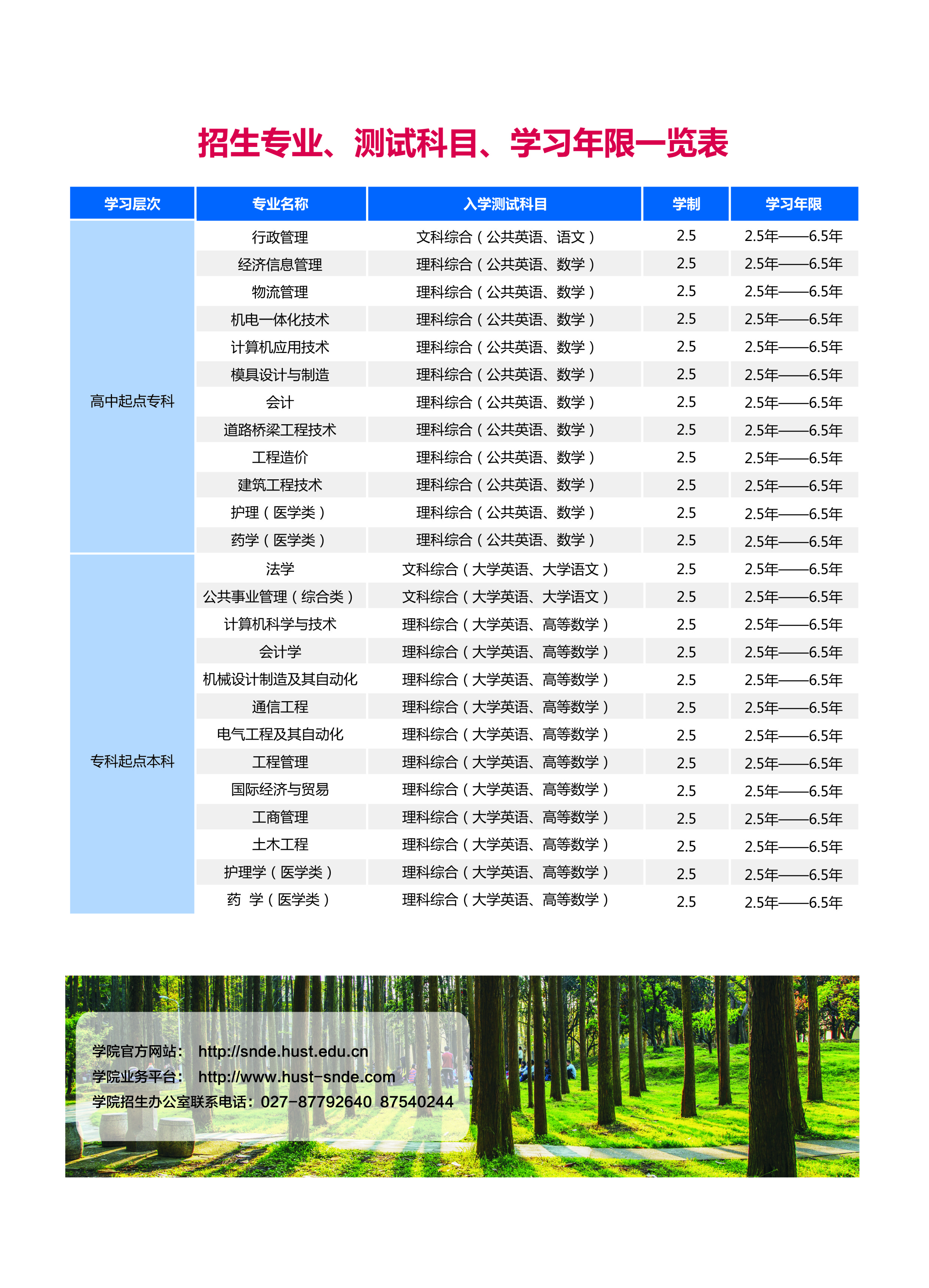 招生专业、测试科目、学习年限一览表

| 学习层次 | 专业名称 | 入学测试科目 | 学制 | 学习年限 |
|---|---|---|---|---|
| 高中起点专科 | 行政管理 | 文科综合（公共英语、语文） | 2.5 | 2.5年——6.5年 |
| | 经济信息管理 | 理科综合（公共英语、数学） | 2.5 | 2.5年——6.5年 |
| | 物流管理 | 理科综合（公共英语、数学） | 2.5 | 2.5年——6.5年 |
| | 机电一体化技术 | 理科综合（公共英语、数学） | 2.5 | 2.5年——6.5年 |
| | 计算机应用技术 | 理科综合（公共英语、数学） | 2.5 | 2.5年——6.5年 |
| | 模具设计与制造 | 理科综合（公共英语、数学） | 2.5 | 2.5年——6.5年 |
| | 会计 | 理科综合（公共英语、数学） | 2.5 | 2.5年——6.5年 |
| | 道路桥梁工程技术 | 理科综合（公共英语、数学） | 2.5 | 2.5年——6.5年 |
| | 工程造价 | 理科综合（公共英语、数学） | 2.5 | 2.5年——6.5年 |
| | 建筑工程技术 | 理科综合（公共英语、数学） | 2.5 | 2.5年——6.5年 |
| | 护理（医学类） | 理科综合（公共英语、数学） | 2.5 | 2.5年——6.5年 |
| | 药学（医学类） | 理科综合（公共英语、数学） | 2.5 | 2.5年——6.5年 |
| 专科起点本科 | 法学 | 文科综合（大学英语、大学语文） | 2.5 | 2.5年——6.5年 |
| | 公共事业管理（综合类） | 文科综合（大学英语、大学语文） | 2.5 | 2.5年——6.5年 |
| | 计算机科学与技术 | 理科综合（大学英语、高等数学） | 2.5 | 2.5年——6.5年 |
| | 会计学 | 理科综合（大学英语、高等数学） | 2.5 | 2.5年——6.5年 |
| | 机械设计制造及其自动化 | 理科综合（大学英语、高等数学） | 2.5 | 2.5年——6.5年 |
| | 通信工程 | 理科综合（大学英语、高等数学） | 2.5 | 2.5年——6.5年 |
| | 电气工程及其自动化 | 理科综合（大学英语、高等数学） | 2.5 | 2.5年——6.5年 |
| | 工程管理 | 理科综合（大学英语、高等数学） | 2.5 | 2.5年——6.5年 |
| | 国际经济与贸易 | 理科综合（大学英语、高等数学） | 2.5 | 2.5年——6.5年 |
| | 工商管理 | 理科综合（大学英语、高等数学） | 2.5 | 2.5年——6.5年 |
| | 土木工程 | 理科综合（大学英语、高等数学） | 2.5 | 2.5年——6.5年 |
| | 护理学（医学类） | 理科综合（大学英语、高等数学） | 2.5 | 2.5年——6.5年 |
| | 药 学（医学类） | 理科综合（大学英语、高等数学） | 2.5 | 2.5年——6.5年 |

学院官方网站： http://snde.hust.edu.cn
学院业务平台： http://www.hust-snde.com
学院招生办公室联系电话：027-87792640 87540244